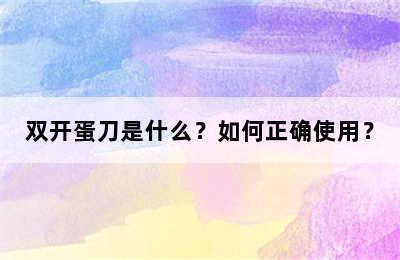 双开蛋刀是什么？如何正确使用？